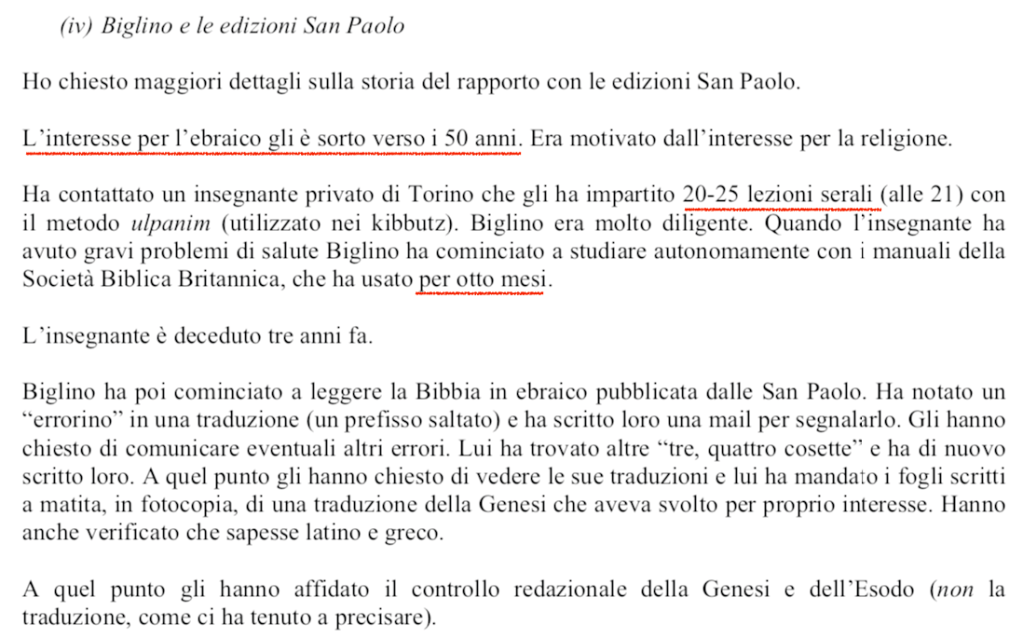 (iv) Biglino e le edizioni San Paolo

Ho chiesto maggiori dettagli sulla storia del rapporto con le edizioni San Paolo.

L'interesse per l'ebraico gli è sorto verso i 50 anni. Era motivato dall'interesse per la religione.

Ha contattato un insegnante privato di Torino che gli ha impartito 20-25 lezioni serali (alle 21) con il metodo ulpanim (utilizzato nei kibbutz). Biglino era molto diligente. Quando l'insegnante ha avuto gravi problemi di salute Biglino ha cominciato a studiare autonomamente con i manuali della Società Biblica Britannica, che ha usato per otto mesi.

L'insegnante è deceduto tre anni fa.

Biglino ha poi cominciato a leggere la Bibbia in ebraico pubblicata dalle San Paolo. Ha notato un "errorino" in una traduzione (un prefisso saltato) e ha scritto loro una mail per segnalarlo. Gli hanno chiesto di comunicare eventuali altri errori. Lui ha trovato altre "tre, quattro cosette" e ha di nuovo scritto loro. A quel punto gli hanno chiesto di vedere le sue traduzioni e lui ha mandato i fogli scritti a matita, in fotocopia, di una traduzione della Genesi che aveva svolto per proprio interesse. Hanno anche verificato che sapesse latino e greco.

A quel punto gli hanno affidato il controllo redazionale della Genesi e dell'Esodo (non la traduzione, come ci ha tenuto a precisare).